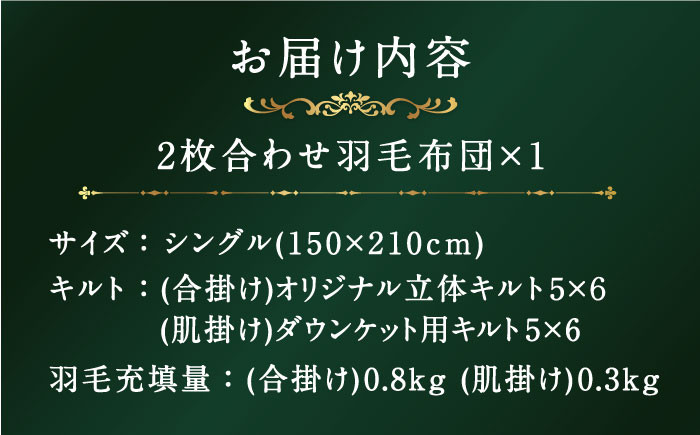 お届け内容

2枚合わせ羽毛布団×1

サイズ：シングル(150×210cm)
キルト：(合掛け)オリジナル立体キルト5×6
(肌掛け)ダウンケット用キルト5×6
羽毛充填量：(合掛け)0.8kg (肌掛け)0.3kg